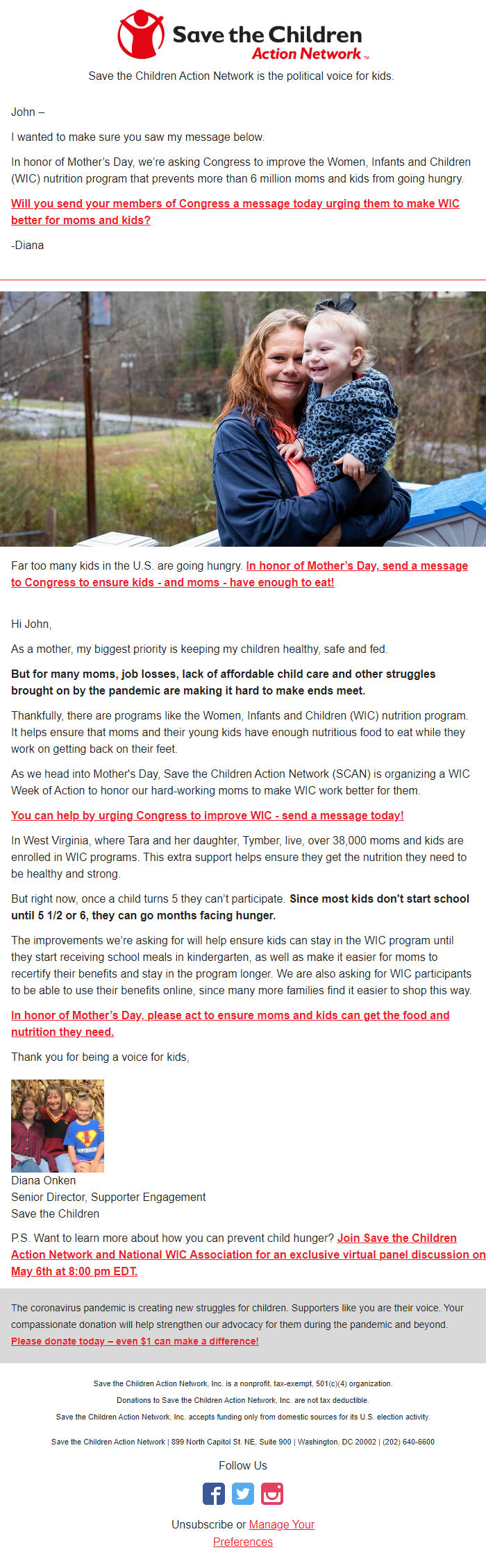 Save the Children Action Network™

Save the Children Action Network is the political voice for kids.

John –

I wanted to make sure you saw my message below.

In honor of Mother's Day, we're asking Congress to improve the Women, Infants and Children (WIC) nutrition program that prevents more than 6 million moms and kids from going hungry.

Will you send your members of Congress a message today urging them to make WIC better for moms and kids?

-Diana

Far too many kids in the U.S. are going hungry. In honor of Mother's Day, send a message to Congress to ensure kids - and moms - have enough to eat!

Hi John,

As a mother, my biggest priority is keeping my children healthy, safe and fed.

But for many moms, job losses, lack of affordable child care and other struggles brought on by the pandemic are making it hard to make ends meet.

Thankfully, there are programs like the Women, Infants and Children (WIC) nutrition program. It helps ensure that moms and their young kids have enough nutritious food to eat while they work on getting back on their feet.

As we head into Mother's Day, Save the Children Action Network (SCAN) is organizing a WIC Week of Action to honor our hard-working moms to make WIC work better for them.

You can help by urging Congress to improve WIC - send a message today!

In West Virginia, where Tara and her daughter, Tymber, live, over 38,000 moms and kids are enrolled in WIC programs. This extra support helps ensure they get the nutrition they need to be healthy and strong.

But right now, once a child turns 5 they can't participate. Since most kids don't start school until 5 1/2 or 6, they can go months facing hunger.

The improvements we're asking for will help ensure kids can stay in the WIC program until they start receiving school meals in kindergarten, as well as make it easier for moms to recertify their benefits and stay in the program longer. We are also asking for WIC participants to be able to use their benefits online, since many more families find it easier to shop this way.

In honor of Mother's Day, please act to ensure moms and kids can get the food and nutrition they need.

Thank you for being a voice for kids,

Diana Onken
Senior Director, Supporter Engagement
Save the Children

P.S. Want to learn more about how you can prevent child hunger? Join Save the Children Action Network and National WIC Association for an exclusive virtual panel discussion on May 6th at 8:00 pm EDT.

The coronavirus pandemic is creating new struggles for children. Supporters like you are their voice. Your compassionate donation will help strengthen our advocacy for them during the pandemic and beyond.
Please donate today – even $1 can make a difference!

Save the Children Action Network, Inc. is a nonprofit, tax-exempt, 501(c)(4) organization.
Donations to Save the Children Action Network, Inc. are not tax deductible.
Save the Children Action Network, Inc. accepts funding only from domestic sources for its U.S. election activity.

Save the Children Action Network | 899 North Capitol St. NE, Suite 900 | Washington, DC 20002 | (202) 640-6600

Follow Us

Unsubscribe or Manage Your Preferences